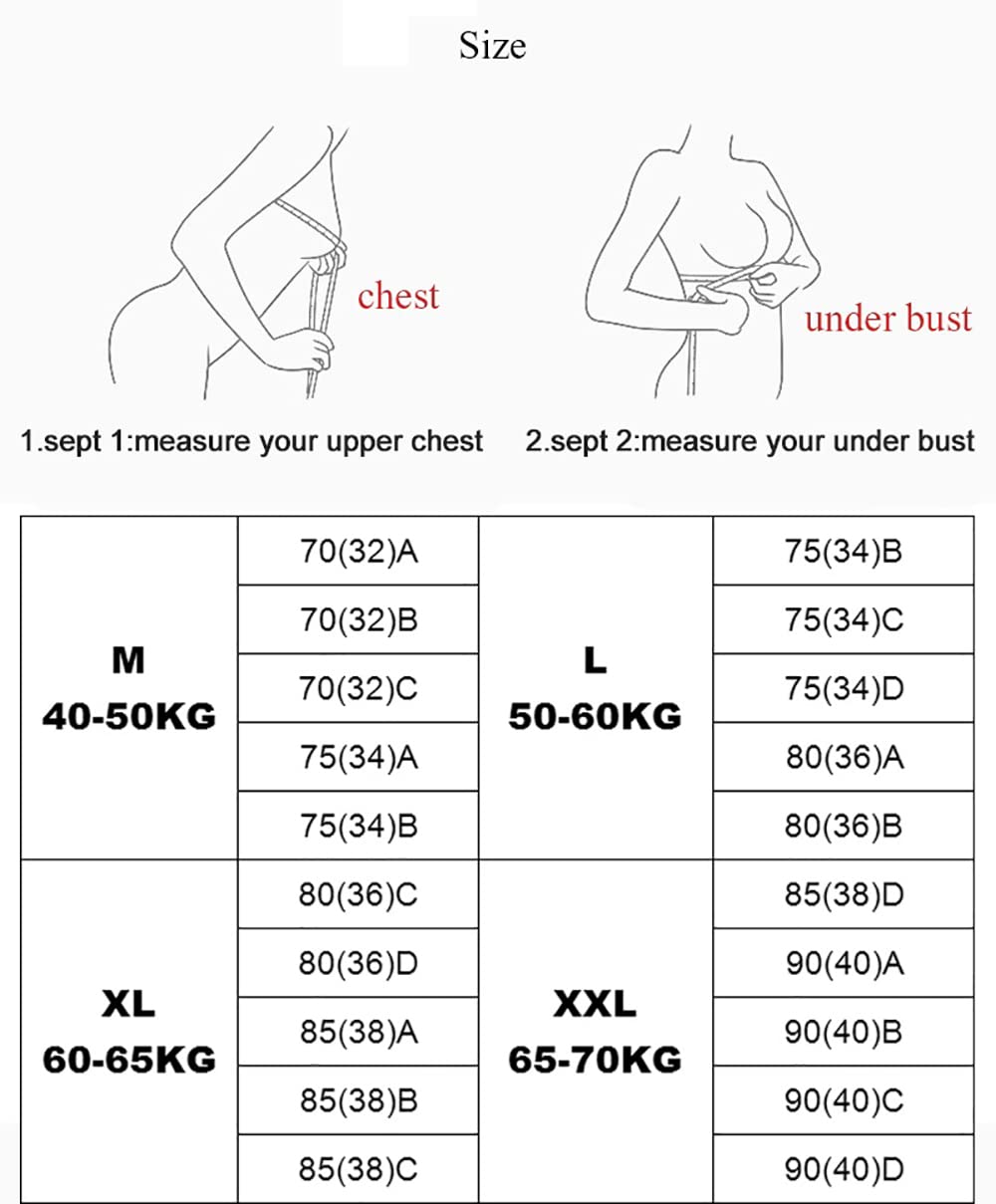 Size

chest

under bust

1.sept 1:measure your upper chest

2.sept 2:measure your under bust

| M 40-50KG | 70(32)A | L 50-60KG | 75(34)B |
|---|---|---|---|
| | 70(32)B | | 75(34)C |
| | 70(32)C | | 75(34)D |
| | 75(34)A | | 80(36)A |
| | 75(34)B | | 80(36)B |
| XL 60-65KG | 80(36)C | XXL 65-70KG | 85(38)D |
| | 80(36)D | | 90(40)A |
| | 85(38)A | | 90(40)B |
| | 85(38)B | | 90(40)C |
| | 85(38)C | | 90(40)D |